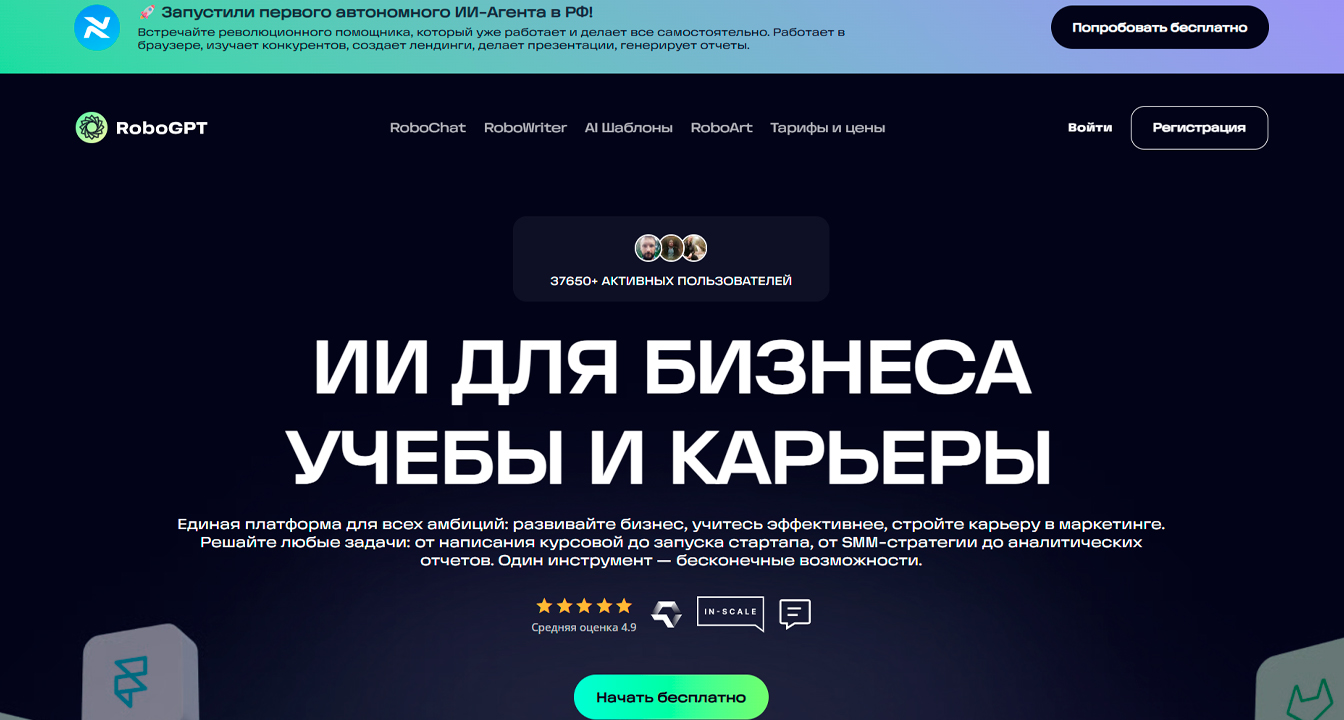 🚀 Запустили первого автономного ИИ-Агента в РФ!
Встречайте революционного помощника, который уже работает и делает все самостоятельно. Работает в браузере, изучает конкурентов, создает лендинги, делает презентации, генерирует отчеты.

Попробовать бесплатно

RoboGPT

RoboChat RoboWriter AI Шаблоны RoboArt Тарифы и цены

Войти Регистрация

37650+ АКТИВНЫХ ПОЛЬЗОВАТЕЛЕЙ

ИИ ДЛЯ БИЗНЕСА УЧЕБЫ И КАРЬЕРЫ

Единая платформа для всех амбиций: развивайте бизнес, учитесь эффективнее, стройте карьеру в маркетинге. Решайте любые задачи: от написания курсовой до запуска стартапа, от SMM-стратегии до аналитических отчетов. Один инструмент — бесконечные возможности.

Средняя оценка 4.9

IN-SCALE

Начать бесплатно